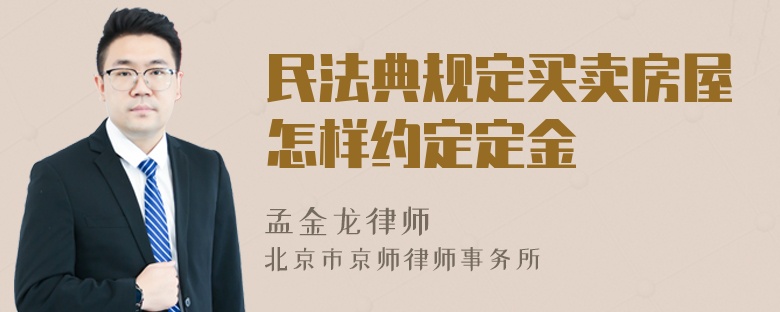 民法典规定买卖房屋怎样约定定金

孟金龙律师
北京市京师律师事务所